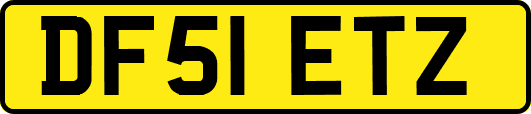 DF51 ETZ